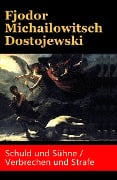 Fjodor Michailowitsch Dostojewski

Schuld und Sühne / Verbrechen und Strafe